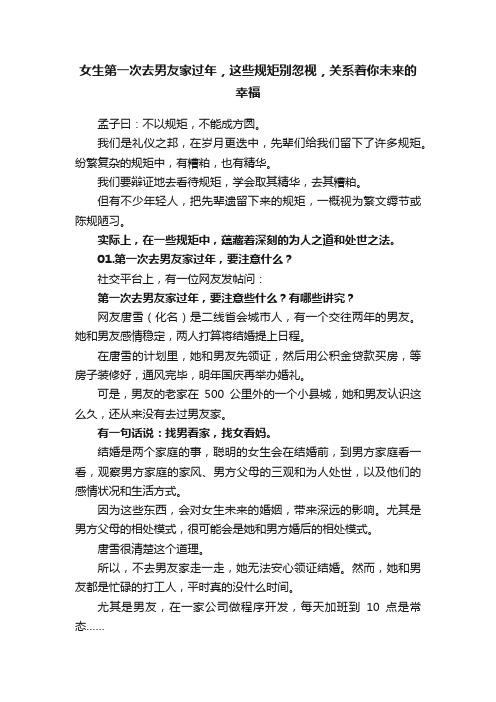 女生第一次去男友家过年，这些规矩别忽视，关系着你未来的幸福

孟子曰：不以规矩，不能成方圆。

我们是礼仪之邦，在岁月更迭中，先辈们给我们留下了许多规矩。纷繁复杂的规矩中，有糟粕，也有精华。

我们要辩证地去看待规矩，学会取其精华，去其糟粕。

但有不少年轻人，把先辈遗留下来的规矩，一概视为繁文缛节或陈规陋习。

实际上，在一些规矩中，蕴藏着深刻的为人之道和处世之法。

01.第一次去男友家过年，要注意什么？

社交平台上，有一位网友发帖问：

第一次去男友家过年，要注意些什么？有哪些讲究？

网友唐雪（化名）是二线省会城市人，有一个交往两年的男友。她和男友感情稳定，两人打算将结婚提上日程。

在唐雪的计划里，她和男友先领证，然后用公积金贷款买房，等房子装修好，通风完毕，明年国庆再举办婚礼。

可是，男友的老家在 500 公里外的一个小县城，她和男友认识这么久，还从来没有去过男友家。

有一句话说：找男看家，找女看妈。

结婚是两个家庭的事，聪明的女生会在结婚前，到男方家庭看一看，观察男方家庭的家风、男方父母的三观和为人处世，以及他们的感情状况和生活方式。

因为这些东西，会对女生未来的婚姻，带来深远的影响。尤其是男方父母的相处模式，很可能会是她和男方婚后的相处模式。

唐雪很清楚这个道理。

所以，不去男友家走一走，她无法安心领证结婚。然而，她和男友都是忙碌的打工人，平时真的没什么时间。

尤其是男友，在一家公司做程序开发，每天加班到 10 点是常态……